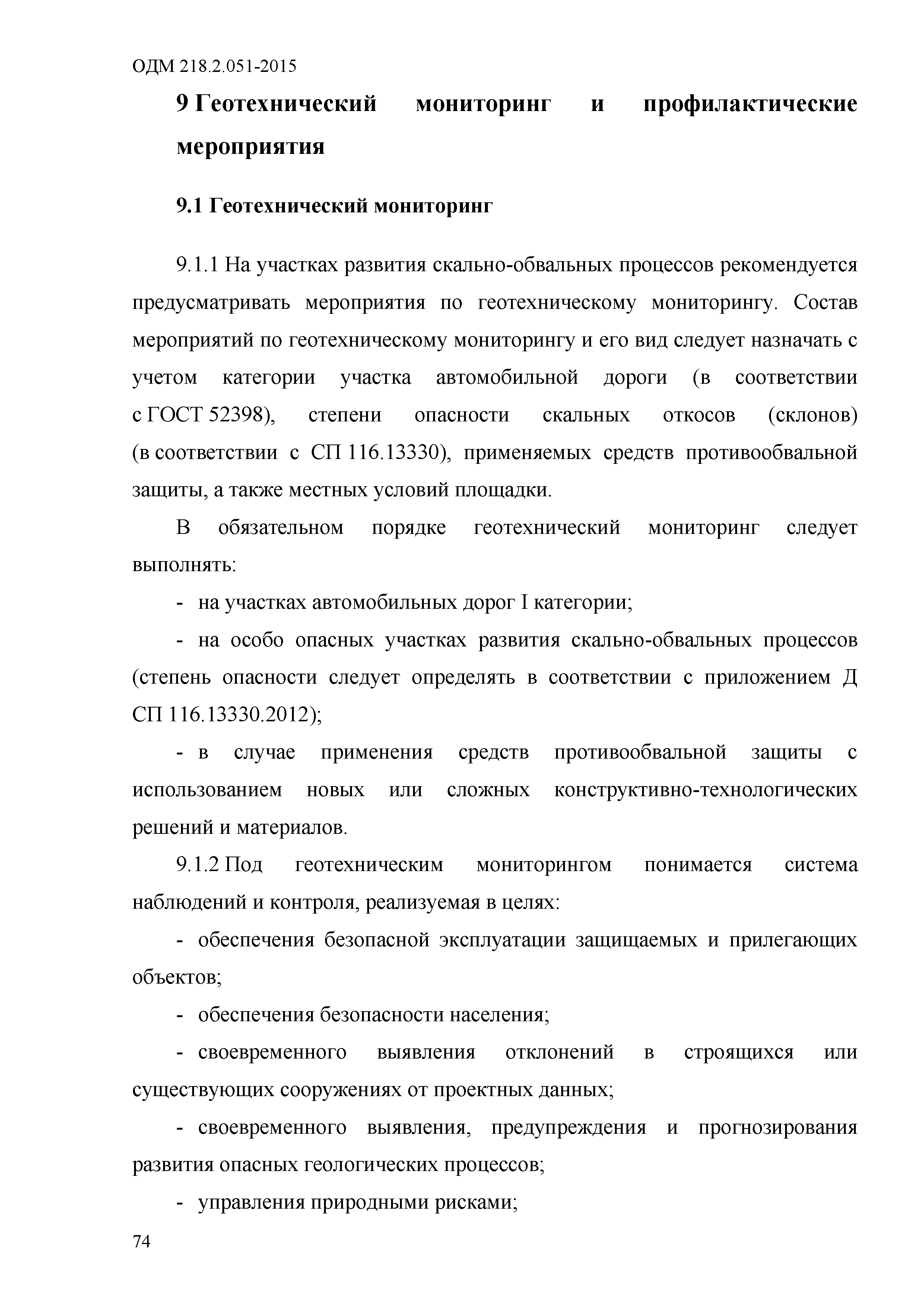 ОДМ 218.2.051-2015

9 Геотехнический мониторинг и профилактические мероприятия

9.1 Геотехнический мониторинг

9.1.1 На участках развития скально-обвальных процессов рекомендуется предусматривать мероприятия по геотехническому мониторингу. Состав мероприятий по геотехническому мониторингу и его вид следует назначать с учетом категории участка автомобильной дороги (в соответствии с ГОСТ 52398), степени опасности скальных откосов (склонов) (в соответствии с СП 116.13330), применяемых средств противообвальной защиты, а также местных условий площадки.

В обязательном порядке геотехнический мониторинг следует выполнять:

- на участках автомобильных дорог I категории;

- на особо опасных участках развития скально-обвальных процессов (степень опасности следует определять в соответствии с приложением Д СП 116.13330.2012);

- в случае применения средств противообвальной защиты с использованием новых или сложных конструктивно-технологических решений и материалов.

9.1.2 Под геотехническим мониторингом понимается система наблюдений и контроля, реализуемая в целях:

- обеспечения безопасной эксплуатации защищаемых и прилегающих объектов;

- обеспечения безопасности населения;

- своевременного выявления отклонений в строящихся или существующих сооружениях от проектных данных;

- своевременного выявления, предупреждения и прогнозирования развития опасных геологических процессов;

- управления природными рисками;

74